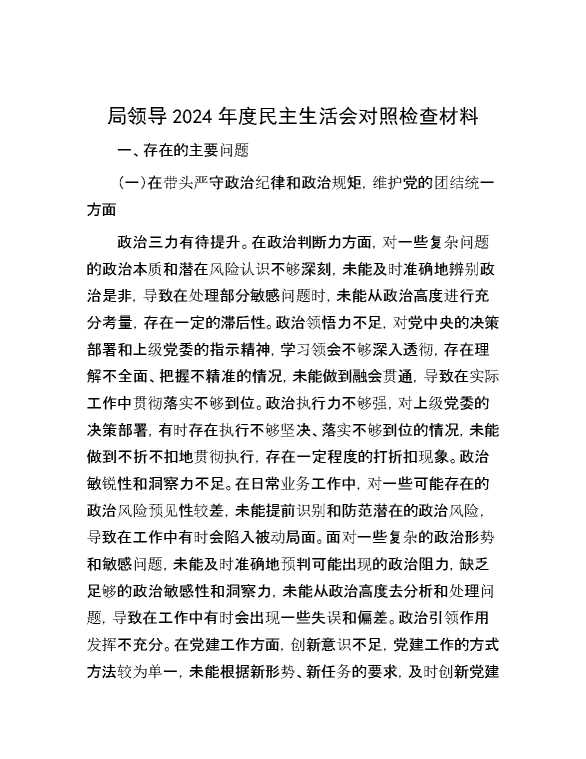 局领导 2024 年度民主生活会对照检查材料

一、存在的主要问题

(一)在带头严守政治纪律和政治规矩，维护党的团结统一方面

政治三力有待提升。在政治判断力方面，对一些复杂问题的政治本质和潜在风险认识不够深刻，未能及时准确地辨别政治是非，导致在处理部分敏感问题时，未能从政治高度进行充分考量，存在一定的滞后性。政治领悟力不足，对党中央的决策部署和上级党委的指示精神，学习领会不够深入透彻，存在理解不全面、把握不精准的情况，未能做到融会贯通，导致在实际工作中贯彻落实不够到位。政治执行力不够强，对上级党委的决策部署，有时存在执行不够坚决、落实不够到位的情况，未能做到不折不扣地贯彻执行，存在一定程度的打折扣现象。政治敏锐性和洞察力不足。在日常业务工作中，对一些可能存在的政治风险预见性较差，未能提前识别和防范潜在的政治风险，导致在工作中有时会陷入被动局面。面对一些复杂的政治形势和敏感问题，未能及时准确地预判可能出现的政治阻力，缺乏足够的政治敏感性和洞察力，未能从政治高度去分析和处理问题，导致在工作中有时会出现一些失误和偏差。政治引领作用发挥不充分。在党建工作方面，创新意识不足，党建工作的方式方法较为单一，未能根据新形势、新任务的要求，及时创新党建